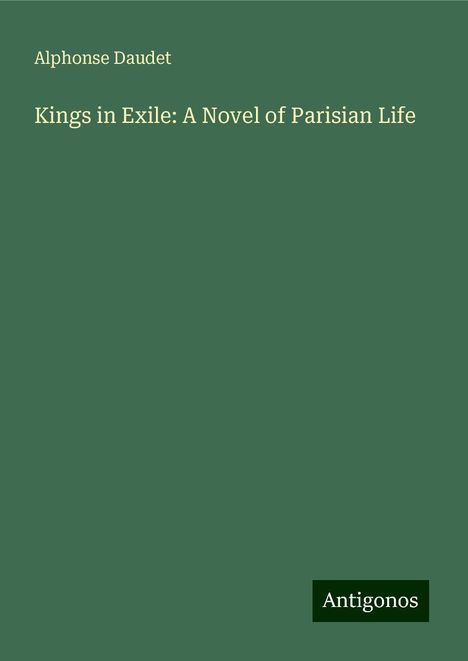 Alphonse Daudet

Kings in Exile: A Novel of Parisian Life

Antigonos